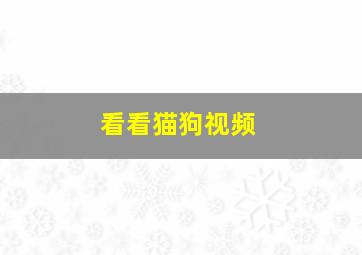 看看猫狗视频